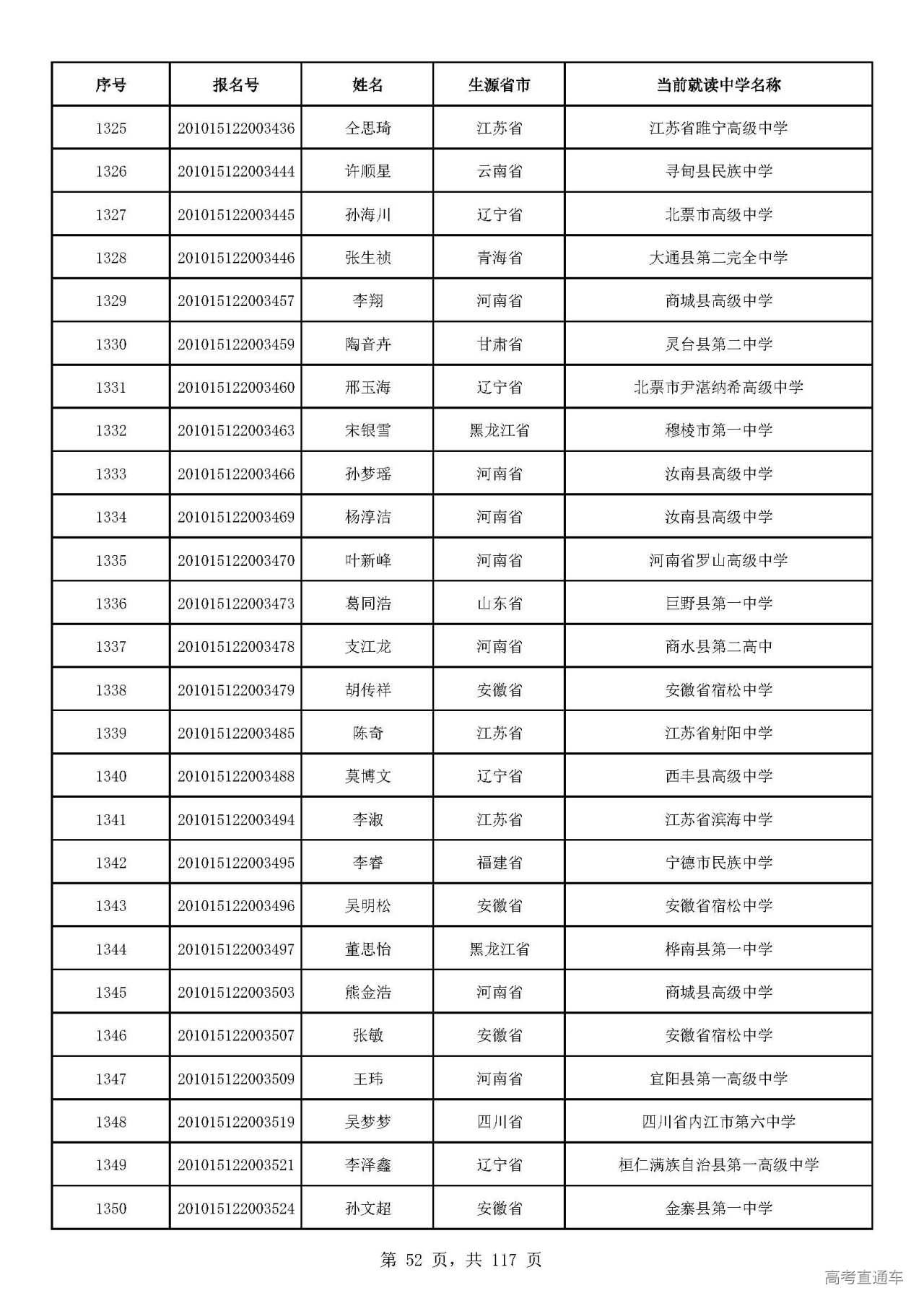 | 序号 | 报名号 | 姓名 | 生源省市 | 当前就读中学名称 |
|---|---|---|---|---|
| 1325 | 201015122003436 | 仝思琦 | 江苏省 | 江苏省睢宁高级中学 |
| 1326 | 201015122003444 | 许顺星 | 云南省 | 寻甸县民族中学 |
| 1327 | 201015122003445 | 孙海川 | 辽宁省 | 北票市高级中学 |
| 1328 | 201015122003446 | 张生祯 | 青海省 | 大通县第二完全中学 |
| 1329 | 201015122003457 | 李翔 | 河南省 | 商城县高级中学 |
| 1330 | 201015122003459 | 陶音卉 | 甘肃省 | 灵台县第二中学 |
| 1331 | 201015122003460 | 邢玉海 | 辽宁省 | 北票市尹湛纳希高级中学 |
| 1332 | 201015122003463 | 宋银雪 | 黑龙江省 | 穆棱市第一中学 |
| 1333 | 201015122003466 | 孙梦瑶 | 河南省 | 汝南县高级中学 |
| 1334 | 201015122003469 | 杨淳洁 | 河南省 | 汝南县高级中学 |
| 1335 | 201015122003470 | 叶新峰 | 河南省 | 河南省罗山高级中学 |
| 1336 | 201015122003473 | 葛同浩 | 山东省 | 巨野县第一中学 |
| 1337 | 201015122003478 | 支江龙 | 河南省 | 商水县第二高中 |
| 1338 | 201015122003479 | 胡传祥 | 安徽省 | 安徽省宿松中学 |
| 1339 | 201015122003485 | 陈奇 | 江苏省 | 江苏省射阳中学 |
| 1340 | 201015122003488 | 莫博文 | 辽宁省 | 西丰县高级中学 |
| 1341 | 201015122003494 | 李淑 | 江苏省 | 江苏省滨海中学 |
| 1342 | 201015122003495 | 李睿 | 福建省 | 宁德市民族中学 |
| 1343 | 201015122003496 | 吴明松 | 安徽省 | 安徽省宿松中学 |
| 1344 | 201015122003497 | 董思怡 | 黑龙江省 | 桦南县第一中学 |
| 1345 | 201015122003503 | 熊金浩 | 河南省 | 商城县高级中学 |
| 1346 | 201015122003507 | 张敏 | 安徽省 | 安徽省宿松中学 |
| 1347 | 201015122003509 | 王玮 | 河南省 | 宜阳县第一高级中学 |
| 1348 | 201015122003519 | 吴梦梦 | 四川省 | 四川省内江市第六中学 |
| 1349 | 201015122003521 | 李泽鑫 | 辽宁省 | 桓仁满族自治县第一高级中学 |
| 1350 | 201015122003524 | 孙文超 | 安徽省 | 金寨县第一中学 |

第 52 页，共 117 页

高考直通车